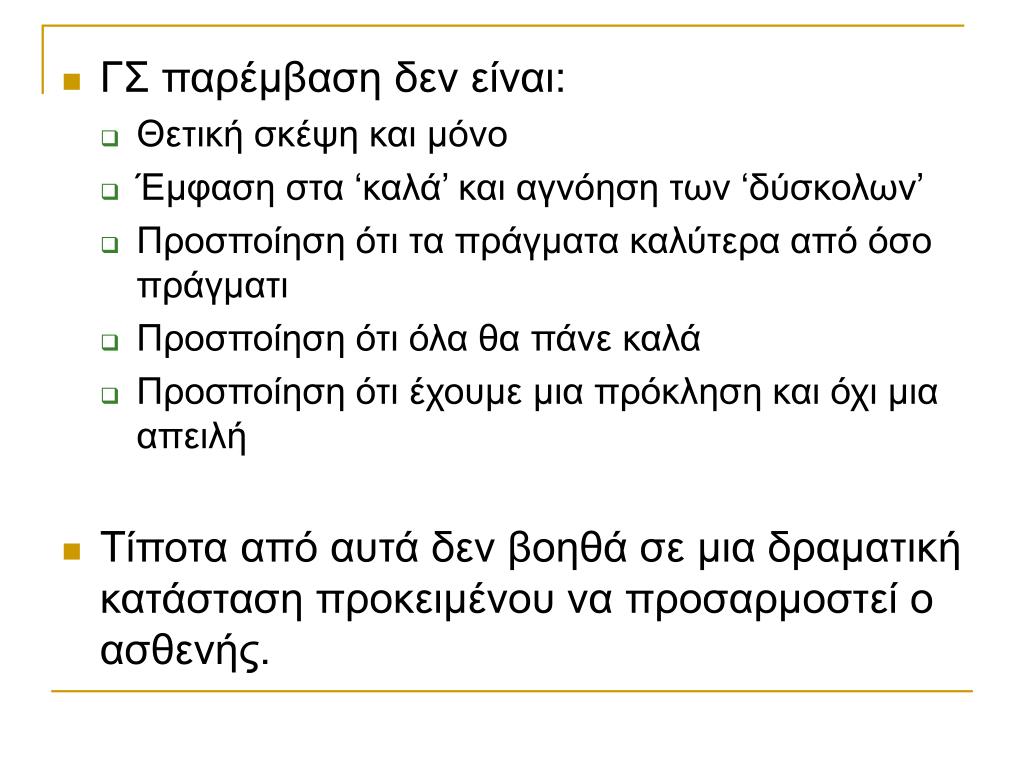 ΓΣ παρέμβαση δεν είναι:

Θετική σκέψη και μόνο

Έμφαση στα ‘καλά’ και αγνόηση των ‘δύσκολων’

Προσποίηση ότι τα πράγματα καλύτερα από όσο πράγματι

Προσποίηση ότι όλα θα πάνε καλά

Προσποίηση ότι έχουμε μια πρόκληση και όχι μια απειλή

Τίποτα από αυτά δεν βοηθά σε μια δραματική κατάσταση προκειμένου να προσαρμοστεί ο ασθενής.